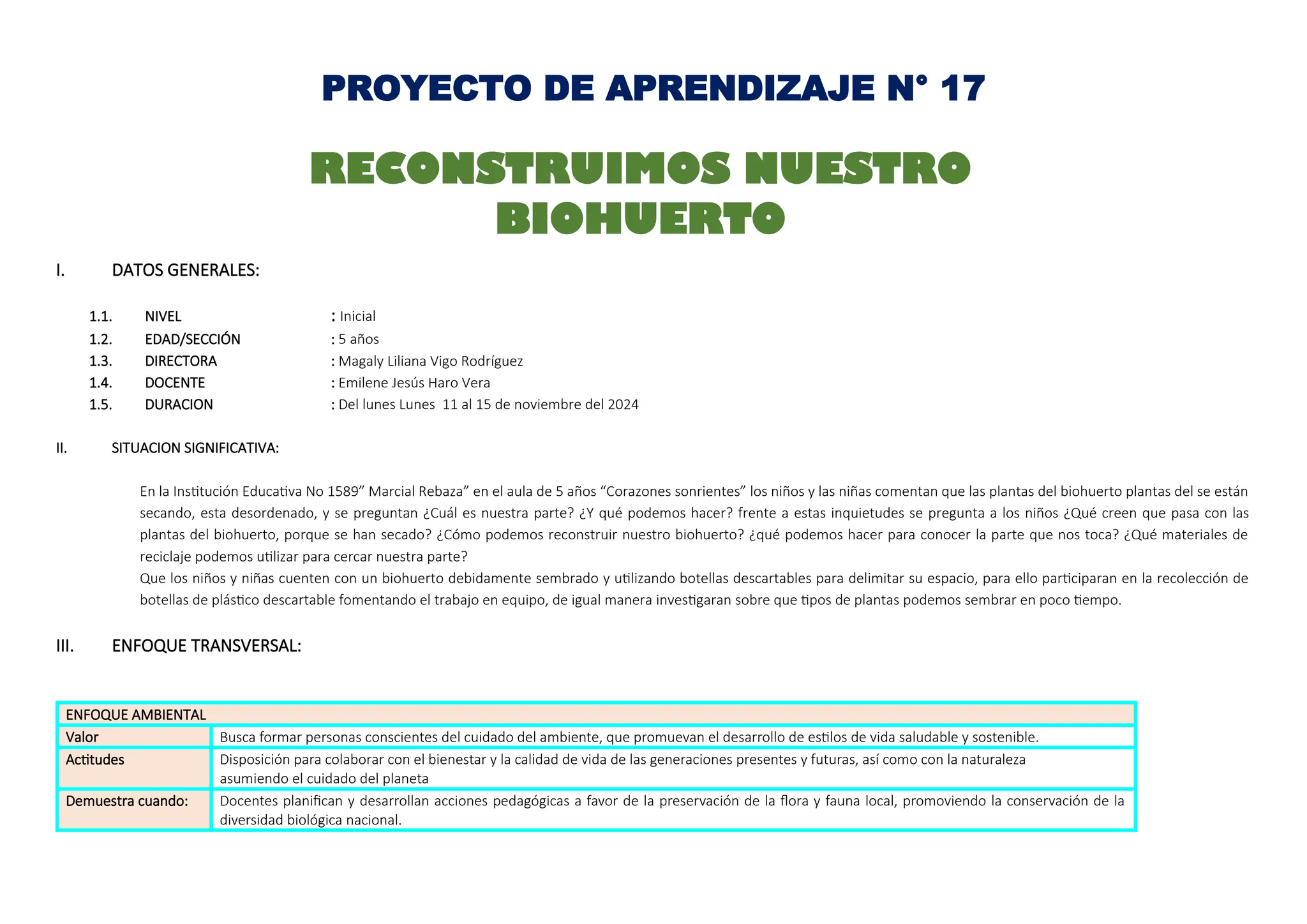 PROYECTO DE APRENDIZAJE N° 17

RECONSTRUIMOS NUESTRO BIOHUERTO

I. DATOS GENERALES:

1.1. NIVEL : Inicial
1.2. EDAD/SECCIÓN : 5 años
1.3. DIRECTORA : Magaly Liliana Vigo Rodríguez
1.4. DOCENTE : Emilene Jesús Haro Vera
1.5. DURACION : Del lunes Lunes 11 al 15 de noviembre del 2024

II. SITUACION SIGNIFICATIVA:

En la Institución Educativa No 1589” Marcial Rebaza” en el aula de 5 años “Corazones sonrientes” los niños y las niñas comentan que las plantas del biohuerto plantas del se están secando, esta desordenado, y se preguntan ¿Cuál es nuestra parte? ¿Y qué podemos hacer? frente a estas inquietudes se pregunta a los niños ¿Qué creen que pasa con las plantas del biohuerto, porque se han secado? ¿Cómo podemos reconstruir nuestro biohuerto? ¿qué podemos hacer para conocer la parte que nos toca? ¿Qué materiales de reciclaje podemos utilizar para cercar nuestra parte?
Que los niños y niñas cuenten con un biohuerto debidamente sembrado y utilizando botellas descartables para delimitar su espacio, para ello participaran en la recolección de botellas de plástico descartable fomentando el trabajo en equipo, de igual manera investigaran sobre que tipos de plantas podemos sembrar en poco tiempo.

III. ENFOQUE TRANSVERSAL:

| ENFOQUE AMBIENTAL | |
|---|---|
| Valor | Busca formar personas conscientes del cuidado del ambiente, que promuevan el desarrollo de estilos de vida saludable y sostenible. |
| Actitudes | Disposición para colaborar con el bienestar y la calidad de vida de las generaciones presentes y futuras, así como con la naturaleza asumiendo el cuidado del planeta |
| Demuestra cuando: | Docentes planifican y desarrollan acciones pedagógicas a favor de la preservación de la flora y fauna local, promoviendo la conservación de la diversidad biológica nacional. |